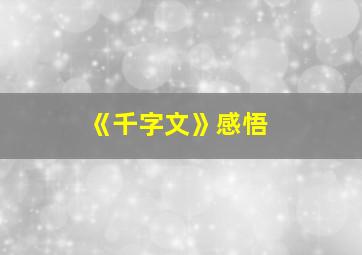 《千字文》感悟